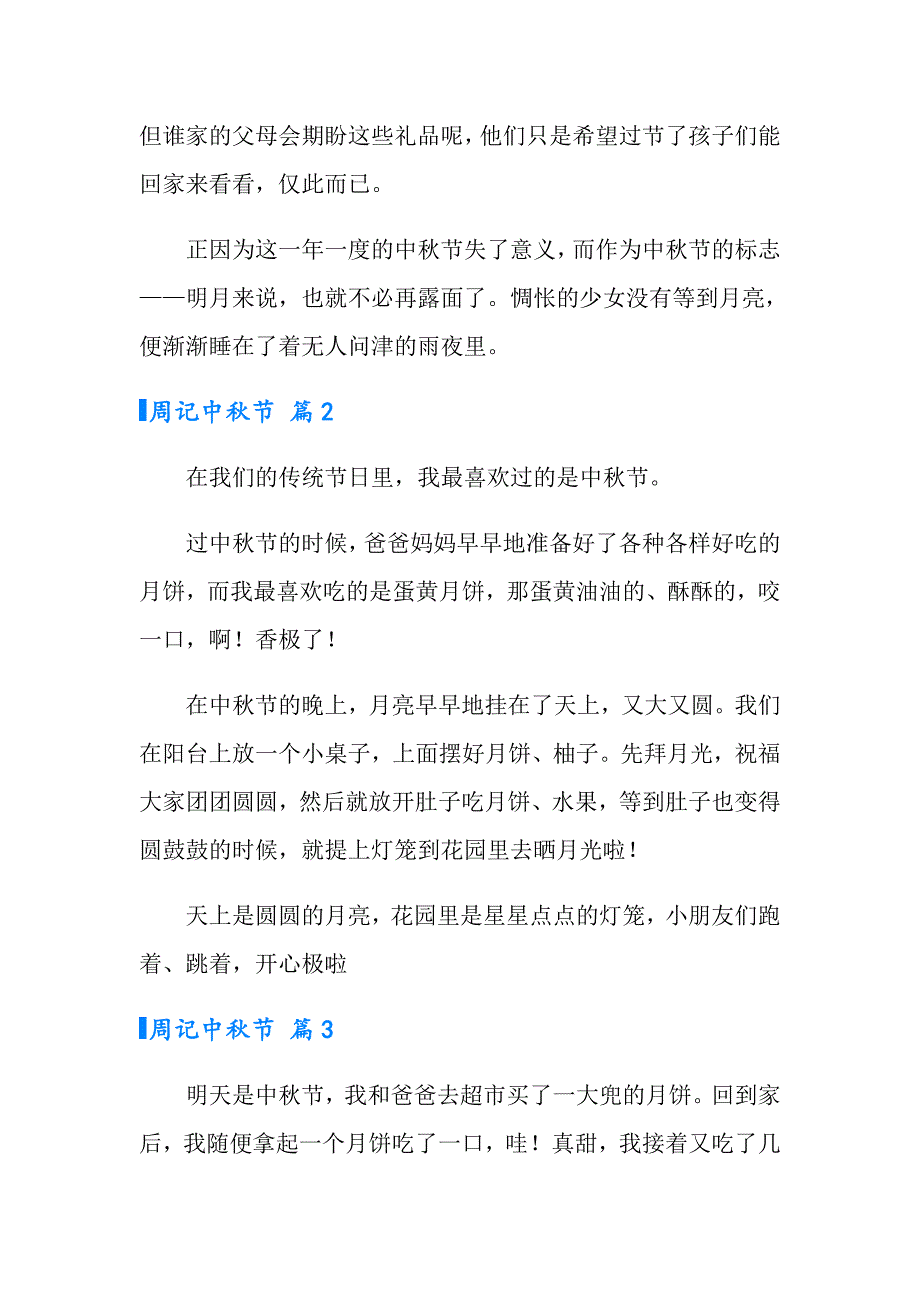 但谁家的父母会期盼这些礼品呢，他们只是希望过节了孩子们能回家来看看，仅此而已。

正因为这一年一度的中秋节失了意义，而作为中秋节的标志——明月来说，也就不必再露面了。惆怅的少女没有等到月亮，便渐渐睡在了着无人问津的雨夜里。

周记中秋节 篇2

在我们的传统节日里，我最喜欢过的是中秋节。

过中秋节的时候，爸爸妈妈早早地准备好了各种各样好吃的月饼，而我最喜欢吃的是蛋黄月饼，那蛋黄油油的、酥酥的，咬一口，啊！香极了！

在中秋节的晚上，月亮早早地挂在了天上，又大又圆。我们在阳台上放一个小桌子，上面摆好月饼、柚子。先拜月光，祝福大家团团圆圆，然后就放开肚子吃月饼、水果，等到肚子也变得圆鼓鼓的时候，就提上灯笼到花园里去晒月光啦！

天上是圆圆的月亮，花园里是星星点点的灯笼，小朋友们跑着、跳着，开心极啦

周记中秋节 篇3

明天是中秋节，我和爸爸去超市买了一大兜的月饼。回到家后，我随便拿起一个月饼吃了一口，哇！真甜，我接着又吃了几